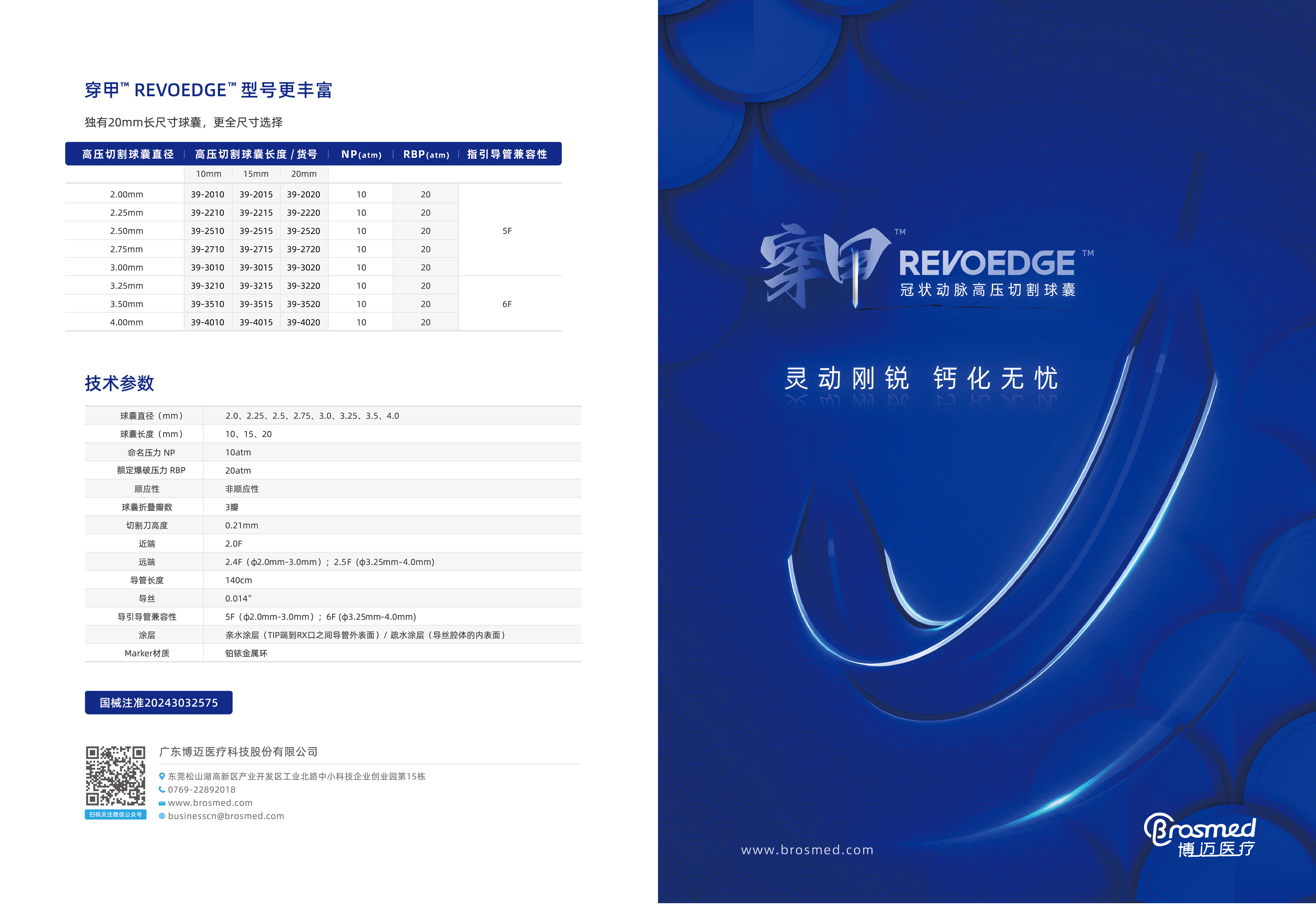 穿甲™ REVOEDGE™ 型号更丰富

独有20mm长尺寸球囊，更全尺寸选择

| 高压切割球囊直径 | 高压切割球囊长度 / 货号 | | | NP(atm) | RBP(atm) | 指引导管兼容性 |
|---|---|---|---|---|---|---|
| | 10mm | 15mm | 20mm | | | |
| 2.00mm | 39-2010 | 39-2015 | 39-2020 | 10 | 20 | 5F |
| 2.25mm | 39-2210 | 39-2215 | 39-2220 | 10 | 20 | |
| 2.50mm | 39-2510 | 39-2515 | 39-2520 | 10 | 20 | |
| 2.75mm | 39-2710 | 39-2715 | 39-2720 | 10 | 20 | |
| 3.00mm | 39-3010 | 39-3015 | 39-3020 | 10 | 20 | |
| 3.25mm | 39-3210 | 39-3215 | 39-3220 | 10 | 20 | 6F |
| 3.50mm | 39-3510 | 39-3515 | 39-3520 | 10 | 20 | |
| 4.00mm | 39-4010 | 39-4015 | 39-4020 | 10 | 20 | |

技术参数

| 球囊直径（mm） | 2.0、2.25、2.5、2.75、3.0、3.25、3.5、4.0 |
|---|---|
| 球囊长度（mm） | 10、15、20 |
| 命名压力 NP | 10atm |
| 额定爆破压力 RBP | 20atm |
| 顺应性 | 非顺应性 |
| 球囊折叠瓣数 | 3瓣 |
| 切割刀高度 | 0.21mm |
| 近端 | 2.0F |
| 远端 | 2.4F（ϕ2.0mm-3.0mm）；2.5F（ϕ3.25mm-4.0mm） |
| 导管长度 | 140cm |
| 导丝 | 0.014” |
| 导引导管兼容性 | 5F（ϕ2.0mm-3.0mm）；6F（ϕ3.25mm-4.0mm） |
| 涂层 | 亲水涂层（TIP端到RX口之间导管外表面）/ 疏水涂层（导丝腔体的内表面） |
| Marker材质 | 铂铱金属环 |

国械注准20243032575

扫码关注微信公众号

广东博迈医疗科技股份有限公司

东莞松山湖高新区产业开发区工业北路中小科技企业创业园第15栋
0769-22892018
www.brosmed.com
businesscn@brosmed.com

穿甲™ REVOEDGE™
冠状动脉高压切割球囊

灵动刚锐 钙化无忧

www.brosmed.com

Brosmed
博迈医疗